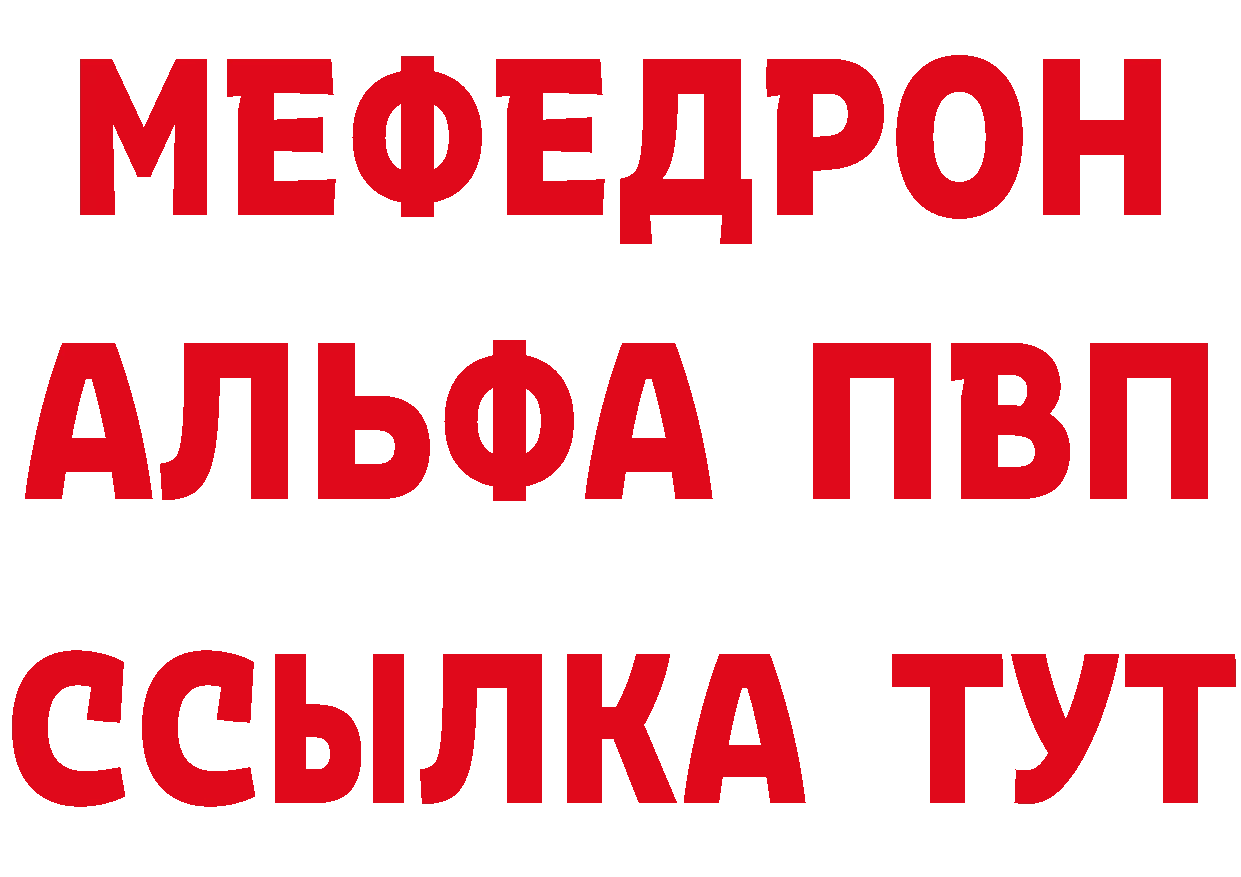 МЕФЕДРОН
АЛЬФА ПВП
ССЫЛКА ТУТ